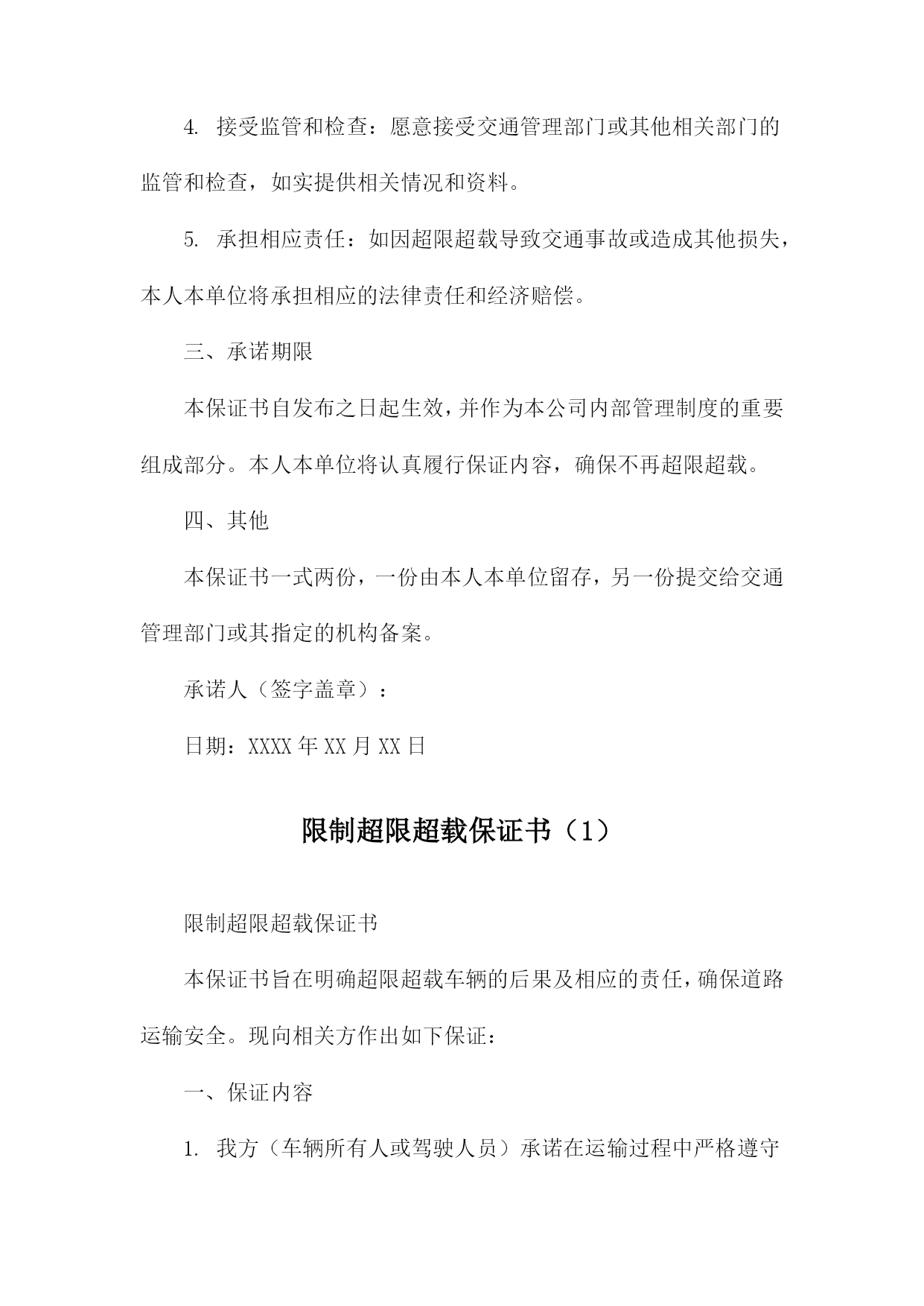 4. 接受监管和检查：愿意接受交通管理部门或其他相关部门的监管和检查，如实提供相关情况和资料。

5. 承担相应责任：如因超限超载导致交通事故或造成其他损失，本人本单位将承担相应的法律责任和经济赔偿。

三、承诺期限

本保证书自发布之日起生效，并作为本公司内部管理制度的重要组成部分。本人本单位将认真履行保证内容，确保不再超限超载。

四、其他

本保证书一式两份，一份由本人本单位留存，另一份提交给交通管理部门或其指定的机构备案。

承诺人（签字盖章）：

日期：XXXX 年 XX 月 XX 日

限制超限超载保证书（1）

限制超限超载保证书

本保证书旨在明确超限超载车辆的后果及相应的责任，确保道路运输安全。现向相关方作出如下保证：

一、保证内容

1. 我方（车辆所有人或驾驶人员）承诺在运输过程中严格遵守